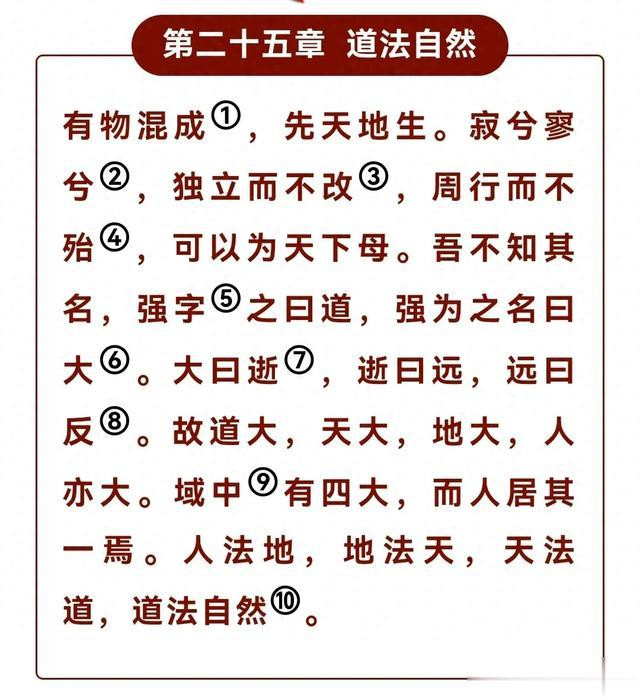 第二十五章　道法自然

有物混成①，先天地生。寂兮寥兮②，独立而不改③，周行而不殆④，可以为天下母。吾不知其名，强字⑤之曰道，强为之名曰大⑥。大曰逝⑦，逝曰远，远曰反⑧。故道大，天大，地大，人亦大。域中⑨有四大，而人居其一焉。人法地，地法天，天法道，道法自然⑩。